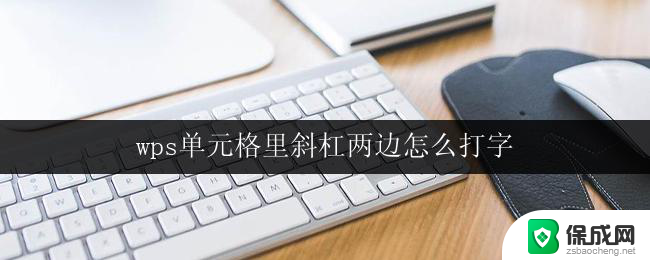 wps单元格里斜杠两边怎么打字

保成网
zsbaocheng.net